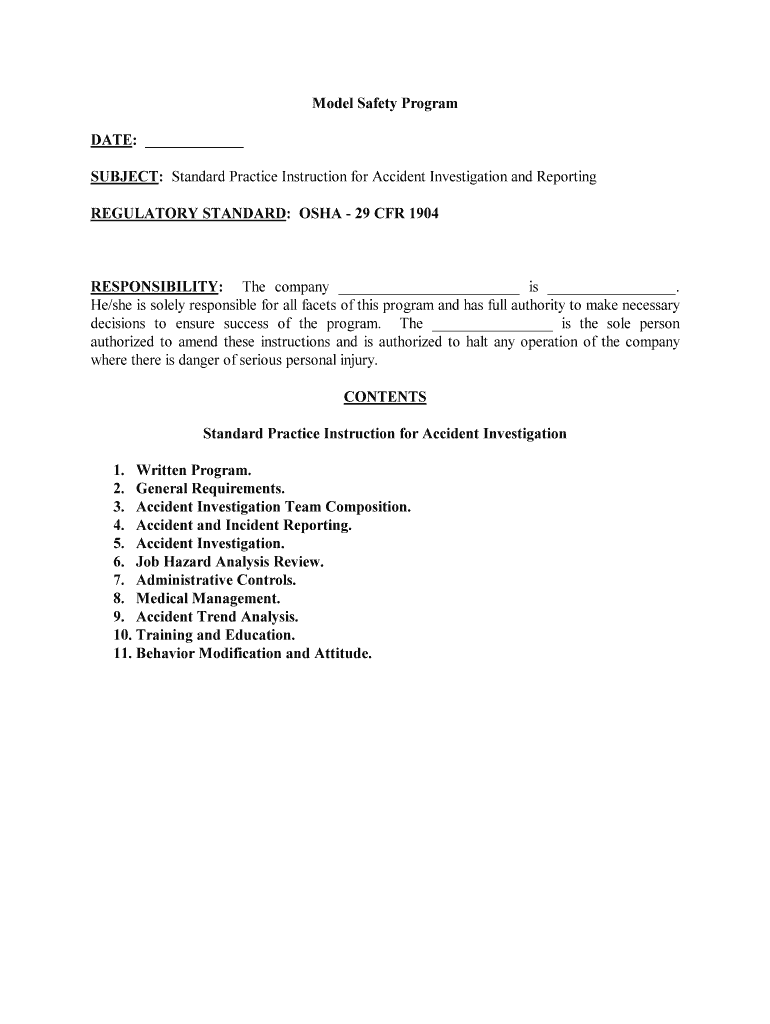 Model Safety Program

DATE: ____

SUBJECT: Standard Practice Instruction for Accident Investigation and Reporting

REGULATORY STANDARD: OSHA - 29 CFR 1904

RESPONSIBILITY: The company ____ is ____. He/she is solely responsible for all facets of this program and has full authority to make necessary decisions to ensure success of the program. The ____ is the sole person authorized to amend these instructions and is authorized to halt any operation of the company where there is danger of serious personal injury.

CONTENTS

Standard Practice Instruction for Accident Investigation

1. Written Program.
2. General Requirements.
3. Accident Investigation Team Composition.
4. Accident and Incident Reporting.
5. Accident Investigation.
6. Job Hazard Analysis Review.
7. Administrative Controls.
8. Medical Management.
9. Accident Trend Analysis.
10. Training and Education.
11. Behavior Modification and Attitude.